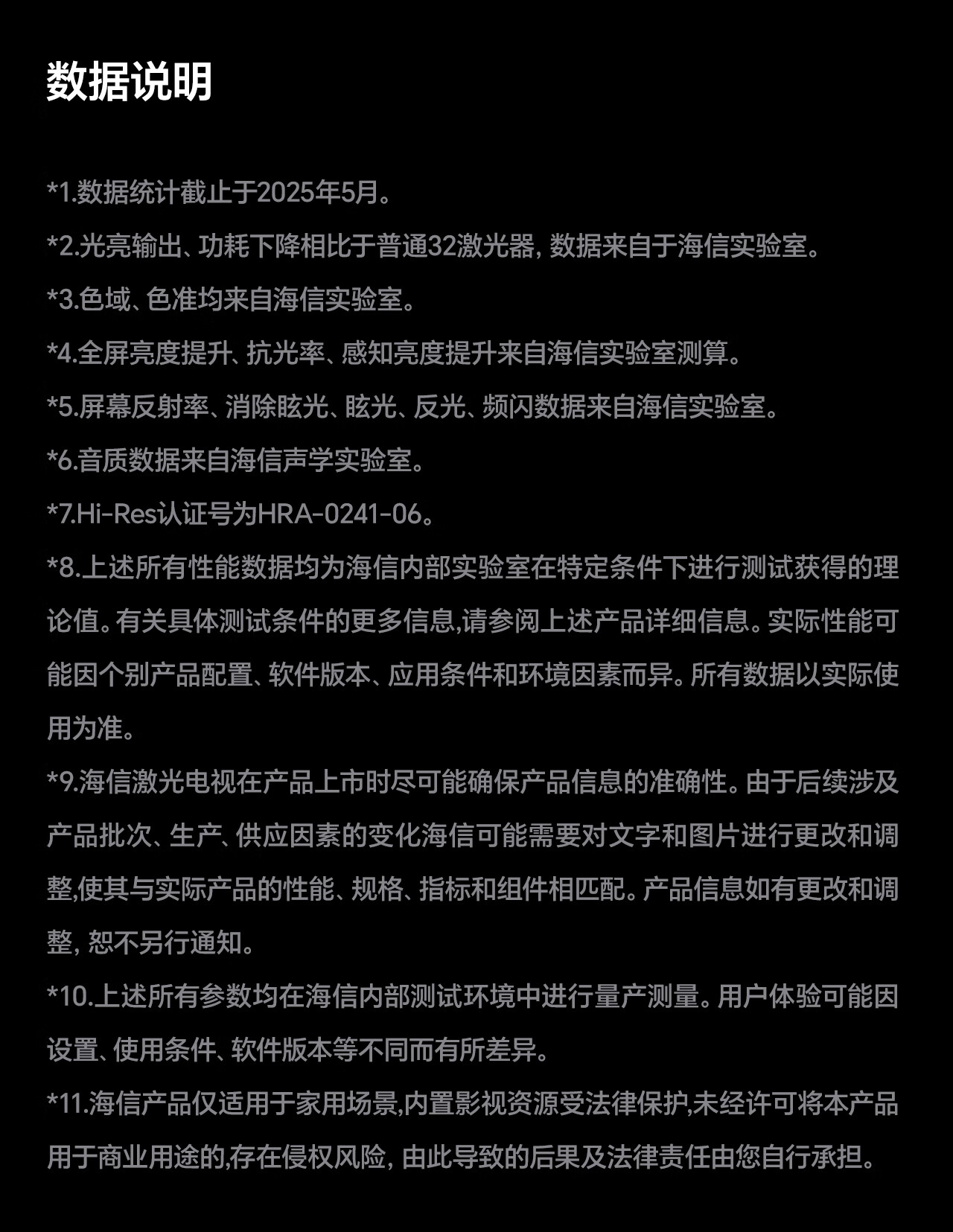 数据说明

*1.数据统计截止于2025年5月。

*2.光亮输出、功耗下降相比于普通32激光器, 数据来自于海信实验室。

*3.色域、色准均来自海信实验室。

*4.全屏亮度提升、抗光率、感知亮度提升来自海信实验室测算。

*5.屏幕反射率、消除眩光、眩光、反光、频闪数据来自海信实验室。

*6.音质数据来自海信声学实验室。

*7.Hi-Res认证号为HRA-0241-06。

*8.上述所有性能数据均为海信内部实验室在特定条件下进行测试获得的理论值。有关具体测试条件的更多信息,请参阅上述产品详细信息。实际性能可能因个别产品配置、软件版本、应用条件和环境因素而异。所有数据以实际使用为准。

*9.海信激光电视在产品上市时尽可能确保产品信息的准确性。由于后续涉及产品批次、生产、供应因素的变化海信可能需要对文字和图片进行更改和调整,使其与实际产品的性能、规格、指标和组件相匹配。产品信息如有更改和调整, 恕不另行通知。

*10.上述所有参数均在海信内部测试环境中进行量产测量。用户体验可能因设置、使用条件、软件版本等不同而有所差异。

*11.海信产品仅适用于家用场景,内置影视资源受法律保护,未经许可将本产品用于商业用途的,存在侵权风险, 由此导致的后果及法律责任由您自行承担。